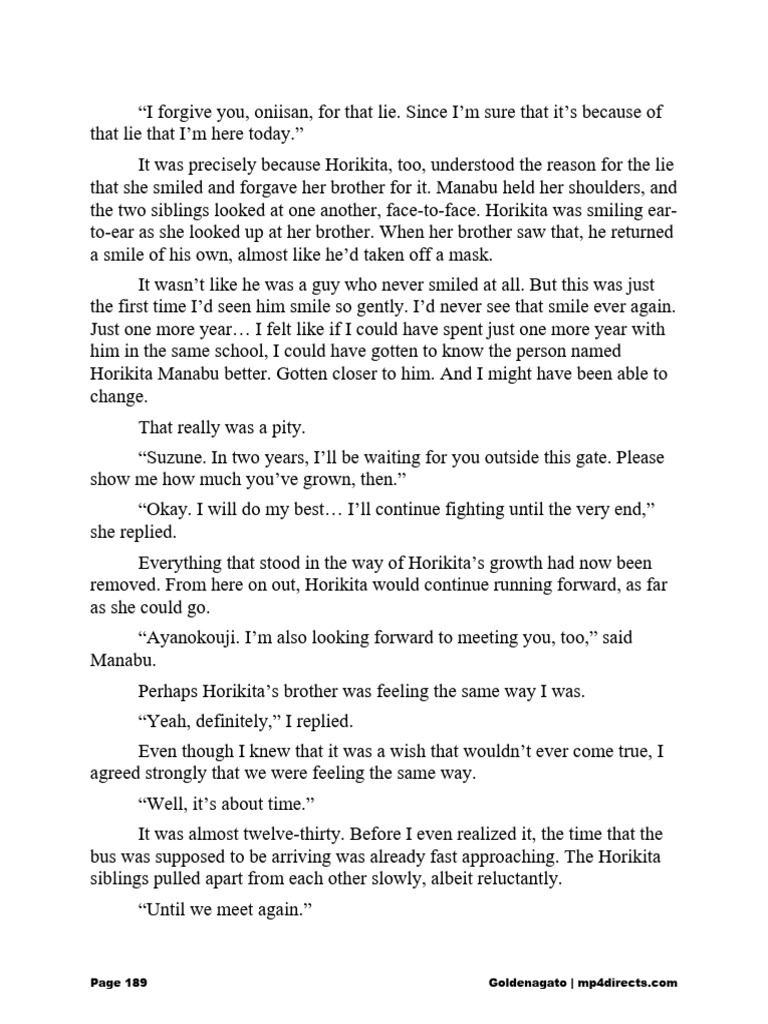 “I forgive you, oniisan, for that lie. Since I’m sure that it’s because of that lie that I’m here today.”

It was precisely because Horikita, too, understood the reason for the lie that she smiled and forgave her brother for it. Manabu held her shoulders, and the two siblings looked at one another, face-to-face. Horikita was smiling ear-to-ear as she looked up at her brother. When her brother saw that, he returned a smile of his own, almost like he’d taken off a mask.

It wasn’t like he was a guy who never smiled at all. But this was just the first time I’d seen him smile so gently. I’d never see that smile ever again. Just one more year… I felt like if I could have spent just one more year with him in the same school, I could have gotten to know the person named Horikita Manabu better. Gotten closer to him. And I might have been able to change.

That really was a pity.

“Suzune. In two years, I’ll be waiting for you outside this gate. Please show me how much you’ve grown, then.”

“Okay. I will do my best… I’ll continue fighting until the very end,” she replied.

Everything that stood in the way of Horikita’s growth had now been removed. From here on out, Horikita would continue running forward, as far as she could go.

“Ayanokouji. I’m also looking forward to meeting you, too,” said Manabu.

Perhaps Horikita’s brother was feeling the same way I was.

“Yeah, definitely,” I replied.

Even though I knew that it was a wish that wouldn’t ever come true, I agreed strongly that we were feeling the same way.

“Well, it’s about time.”

It was almost twelve-thirty. Before I even realized it, the time that the bus was supposed to be arriving was already fast approaching. The Horikita siblings pulled apart from each other slowly, albeit reluctantly.

“Until we meet again.”

Page 189

Goldenagato | mp4directs.com